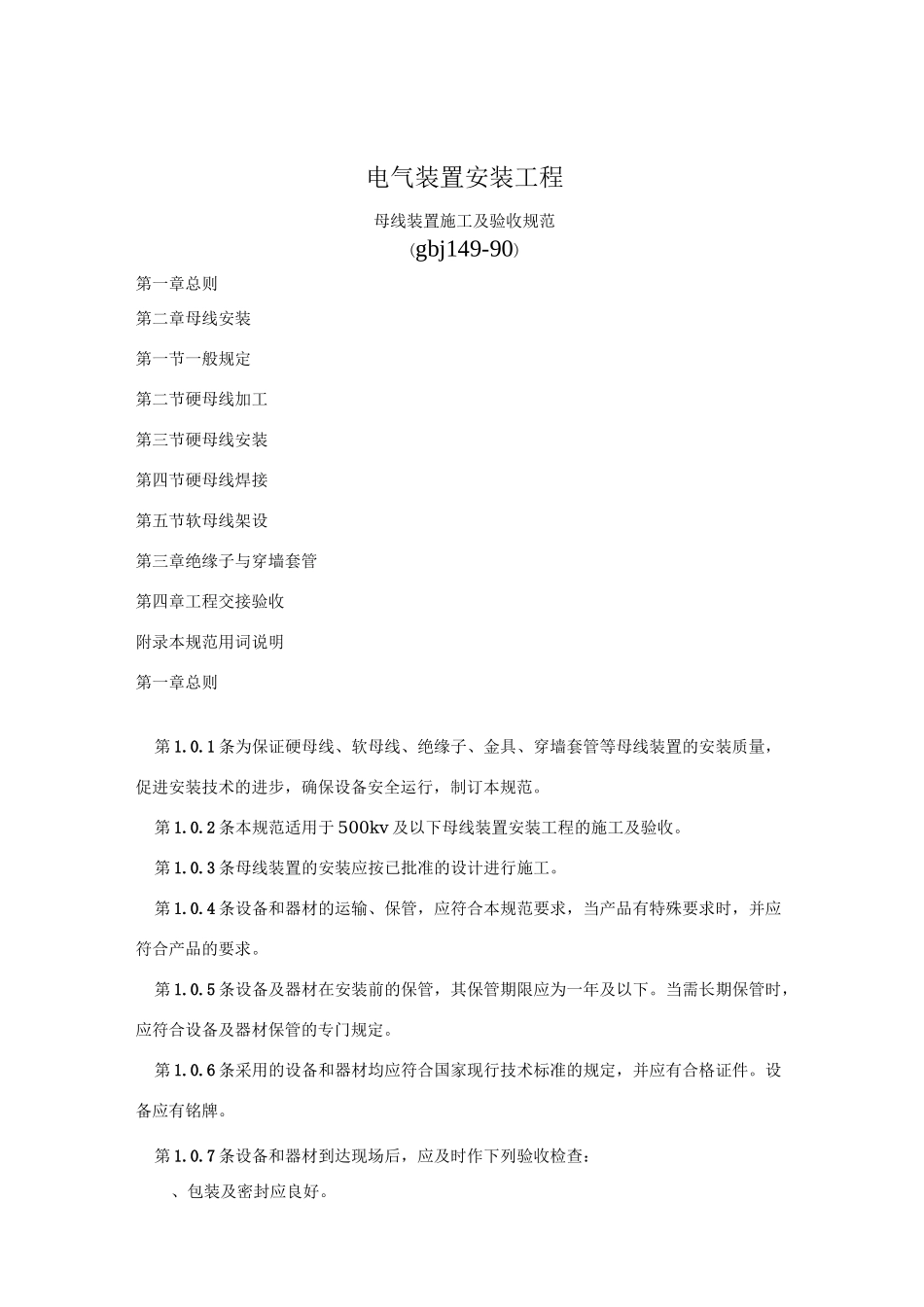 电气装置安装工程

母线装置施工及验收规范

(gbj149-90)

第一章总则

第二章母线安装

第一节一般规定

第二节硬母线加工

第三节硬母线安装

第四节硬母线焊接

第五节软母线架设

第三章绝缘子与穿墙套管

第四章工程交接验收

附录本规范用词说明

第一章总则

第1.0.1条为保证硬母线、软母线、绝缘子、金具、穿墙套管等母线装置的安装质量，促进安装技术的进步，确保设备安全运行，制订本规范。

第1.0.2条本规范适用于500kv及以下母线装置安装工程的施工及验收。

第1.0.3条母线装置的安装应按已批准的设计进行施工。

第1.0.4条设备和器材的运输、保管，应符合本规范要求，当产品有特殊要求时，并应符合产品的要求。

第1.0.5条设备及器材在安装前的保管，其保管期限应为一年及以下。当需长期保管时，应符合设备及器材保管的专门规定。

第1.0.6条采用的设备和器材均应符合国家现行技术标准的规定，并应有合格证件。设备应有铭牌。

第1.0.7条设备和器材到达现场后，应及时作下列验收检查：

、包装及密封应良好。